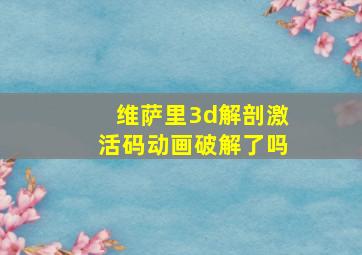 维萨里3d解剖激活码动画破解了吗